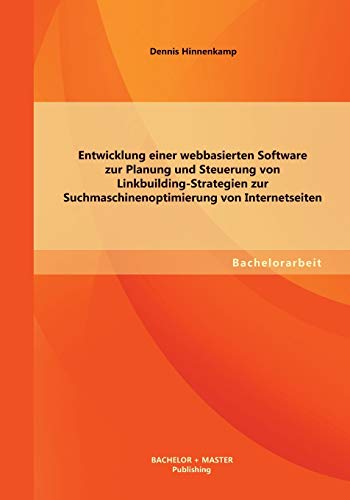 Dennis Hinnenkamp

Entwicklung einer webbasierten Software zur Planung und Steuerung von Linkbuilding-Strategien zur Suchmaschinenoptimierung von Internetseiten

Bachelorarbeit

BACHELOR + MASTER
Publishing